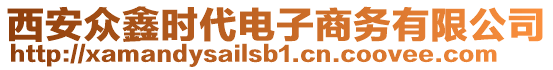 西安众鑫时代电子商务有限公司
http://xamandysailsb1.cn.coovee.com